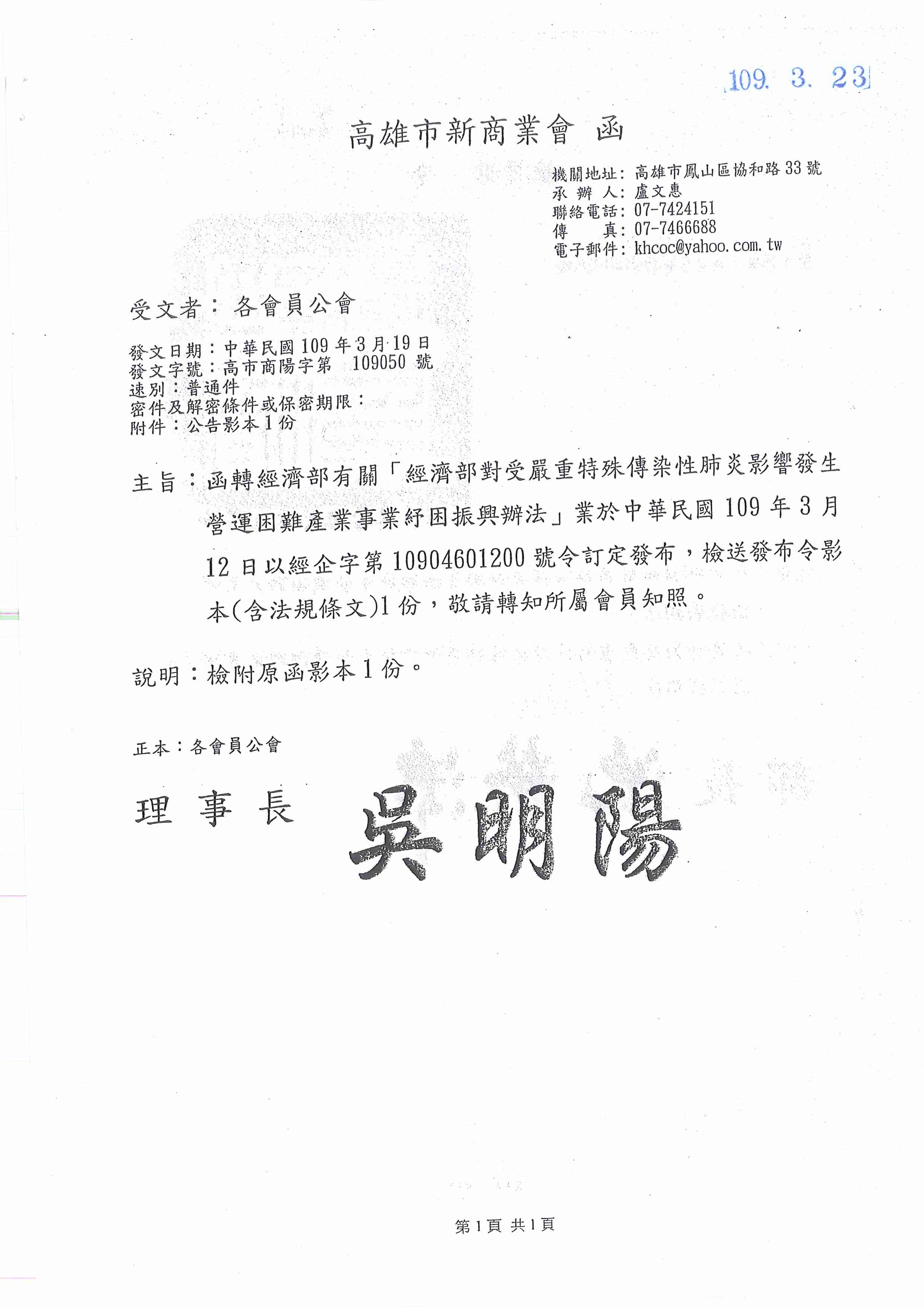 109. 3. 23

高雄市新商業會 函

機關地址：高雄市鳳山區協和路33號
承 辦 人：盧文惠
聯絡電話：07-7424151
傳 真：07-7466688
電子郵件：khcoc@yahoo.com.tw

受文者：各會員公會

發文日期：中華民國109年3月19日
發文字號：高市商陽字第 109050 號
速別：普通件
密件及解密條件或保密期限：
附件：公告影本1份

主旨：函轉經濟部有關「經濟部對受嚴重特殊傳染性肺炎影響發生營運困難產業事業紓困振興辦法」業於中華民國109年3月12日以經企字第10904601200號令訂定發布，檢送發布令影本(含法規條文)1份，敬請轉知所屬會員知照。

說明：檢附原函影本1份。

正本：各會員公會

理 事 長 吳明陽

第1頁 共1頁